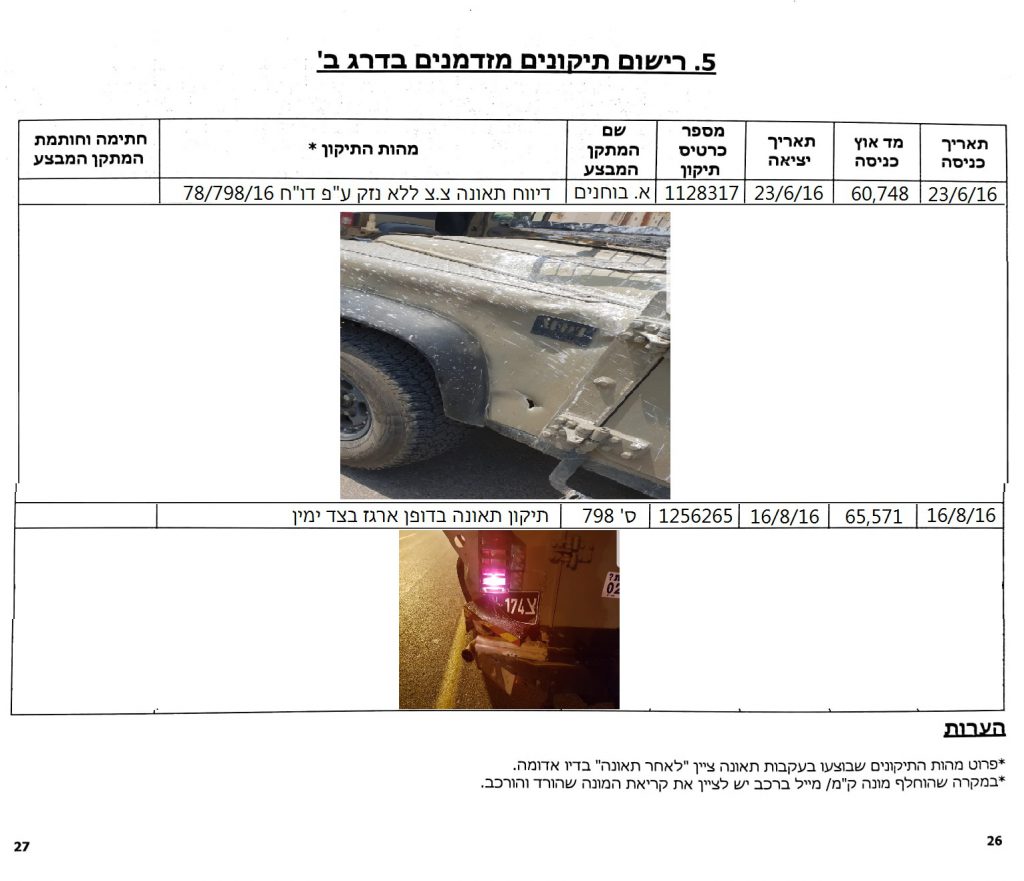 5. רישום תיקונים מזדמנים בדרג ב'

| תאריך כניסה | מד אוץ כניסה | תאריך יציאה | מספר כרטיס תיקון | שם המתקן המבצע | מהות התיקון * | חתימה וחותמת המתקן המבצע |
|---|---|---|---|---|---|---|
| 23/6/16 | 60,748 | 23/6/16 | 1128317 | א. בוחנים | דיווח תאונה צ.צ ללא נזק ע"פ דו"ח 78/798/16 | |
| 16/8/16 | 65,571 | 16/8/16 | 1256265 | ס' 798 | תיקון תאונה בדופן ארגז בצד ימין | |

צ174

הערות

*פרוט מהות התיקונים שבוצעו בעקבות תאונה ציין "לאחר תאונה" בדיו אדומה.
*במקרה שהוחלף מונה ק"מ/ מייל ברכב יש לציין את קריאת המונה שהורד והורכב.

27

26